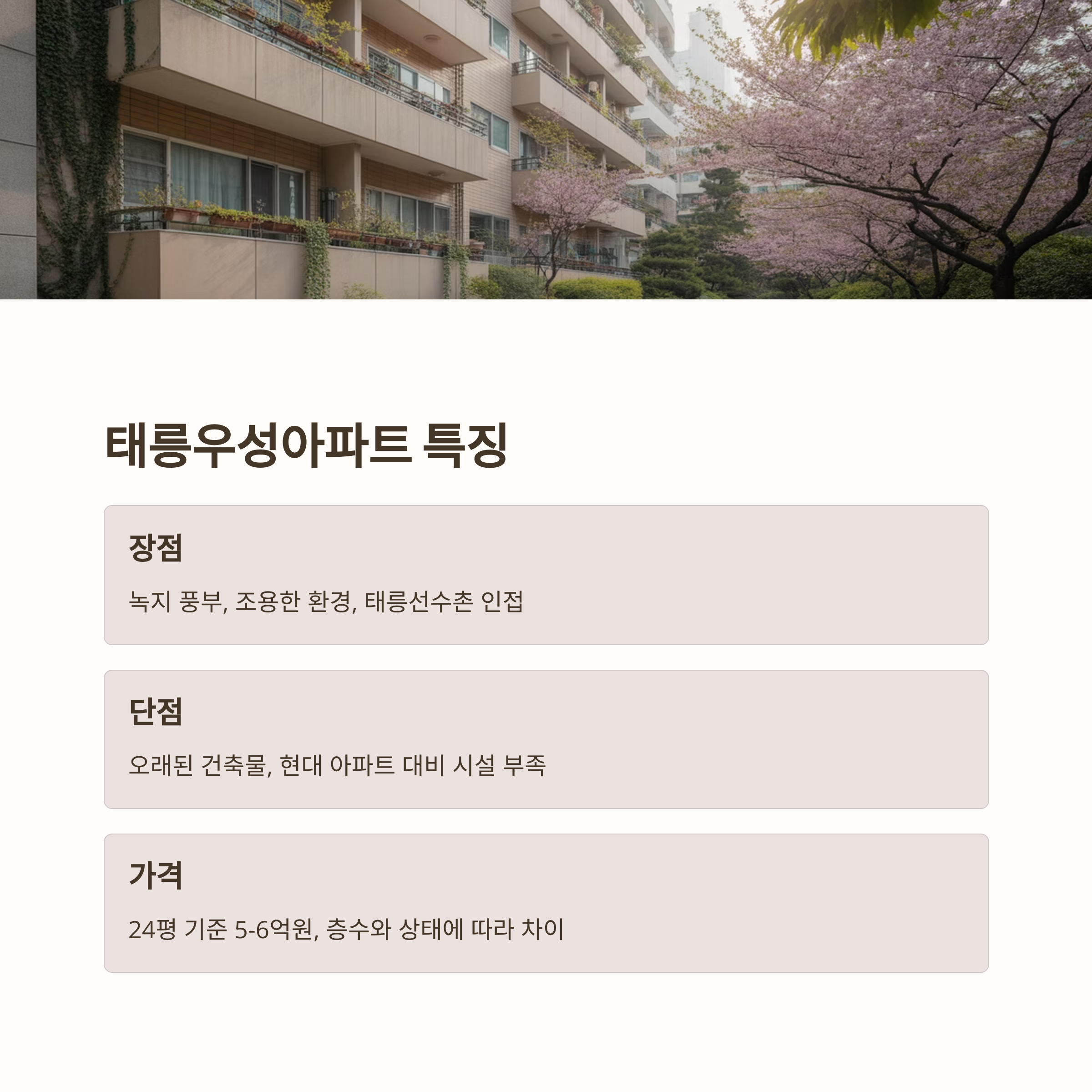 태릉우성아파트 특징

장점

녹지 풍부, 조용한 환경, 태릉선수촌 인접

단점

오래된 건축물, 현대 아파트 대비 시설 부족

가격

24평 기준 5-6억원, 층수와 상태에 따라 차이